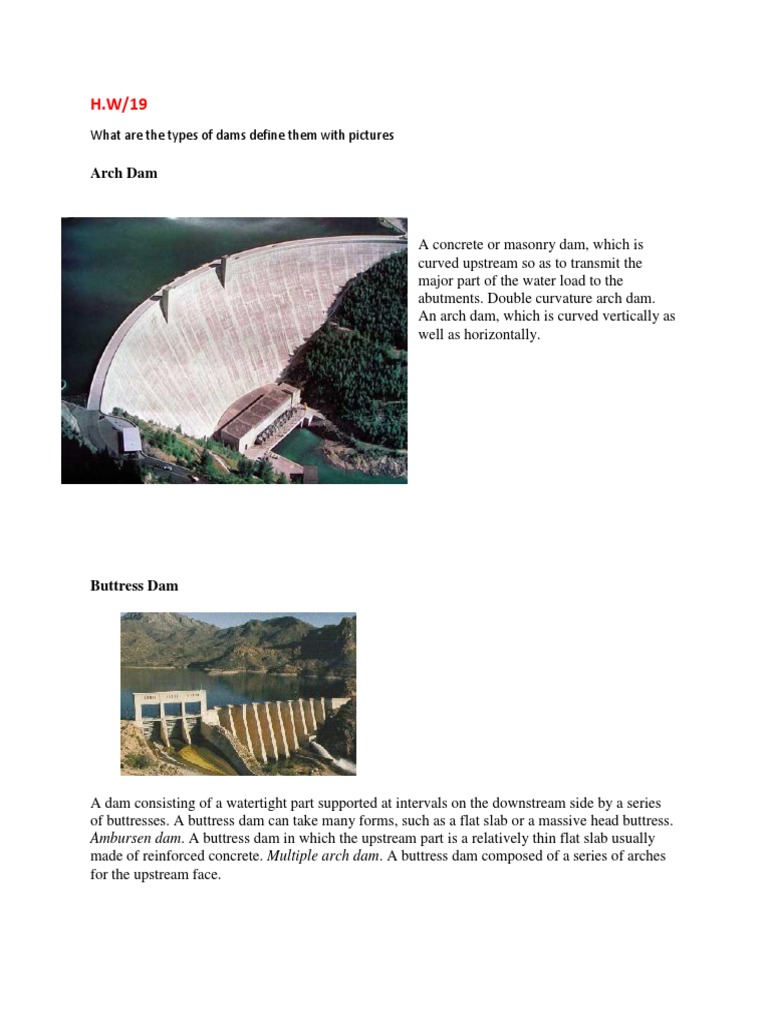 H.W/19

What are the types of dams define them with pictures

Arch Dam

A concrete or masonry dam, which is curved upstream so as to transmit the major part of the water load to the abutments. Double curvature arch dam. An arch dam, which is curved vertically as well as horizontally.

Buttress Dam

A dam consisting of a watertight part supported at intervals on the downstream side by a series of buttresses. A buttress dam can take many forms, such as a flat slab or a massive head buttress. Ambursen dam. A buttress dam in which the upstream part is a relatively thin flat slab usually made of reinforced concrete. Multiple arch dam. A buttress dam composed of a series of arches for the upstream face.